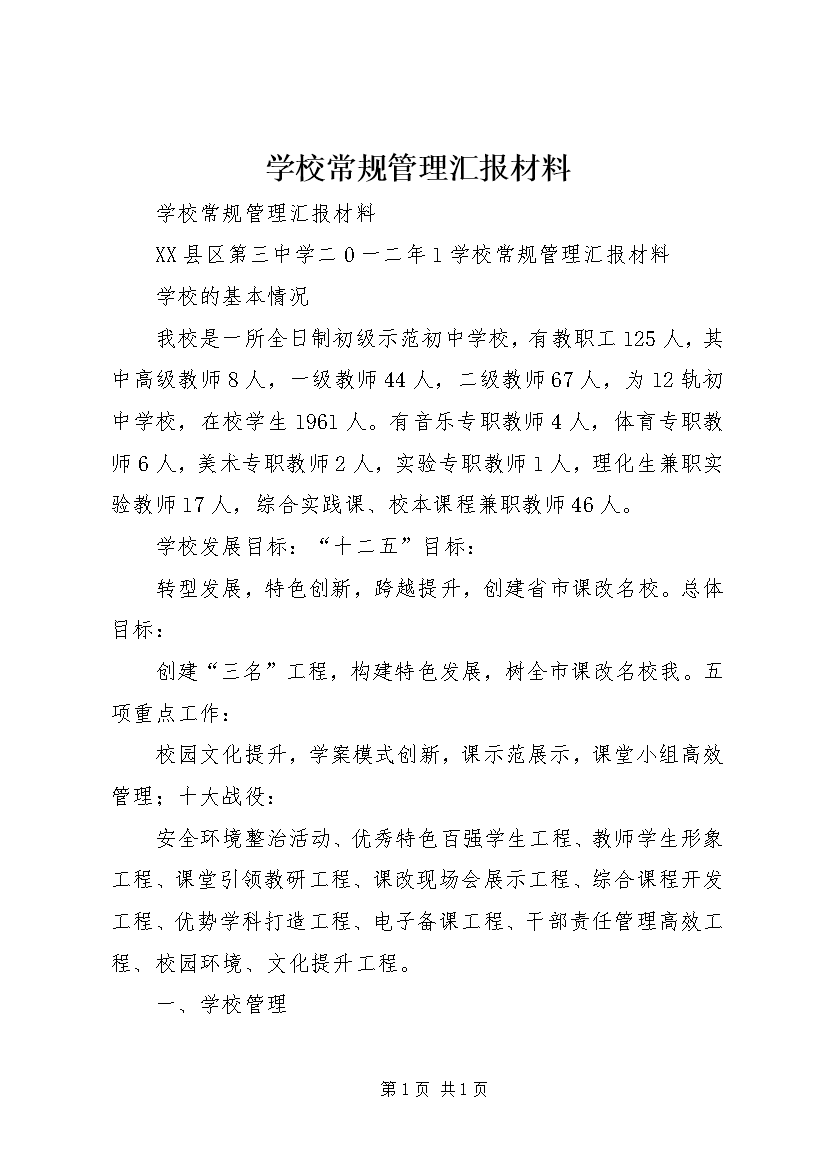 学校常规管理汇报材料

学校常规管理汇报材料

XX县区第三中学二0一二年1学校常规管理汇报材料

学校的基本情况

我校是一所全日制初级示范初中学校，有教职工125人，其中高级教师8人，一级教师44人，二级教师67人，为12轨初中学校，在校学生1961人。有音乐专职教师4人，体育专职教师6人，美术专职教师2人，实验专职教师1人，理化生兼职实验教师17人，综合实践课、校本课程兼职教师46人。

学校发展目标：“十二五”目标：

转型发展，特色创新，跨越提升，创建省市课改名校。总体目标：

创建“三名”工程，构建特色发展，树全市课改名校我。五项重点工作：

校园文化提升，学案模式创新，课示范展示，课堂小组高效管理；十大战役：

安全环境整治活动、优秀特色百强学生工程、教师学生形象工程、课堂引领教研工程、课改现场会展示工程、综合课程开发工程、优势学科打造工程、电子备课工程、干部责任管理高效工程、校园环境、文化提升工程。

一、学校管理

第1页 共1页